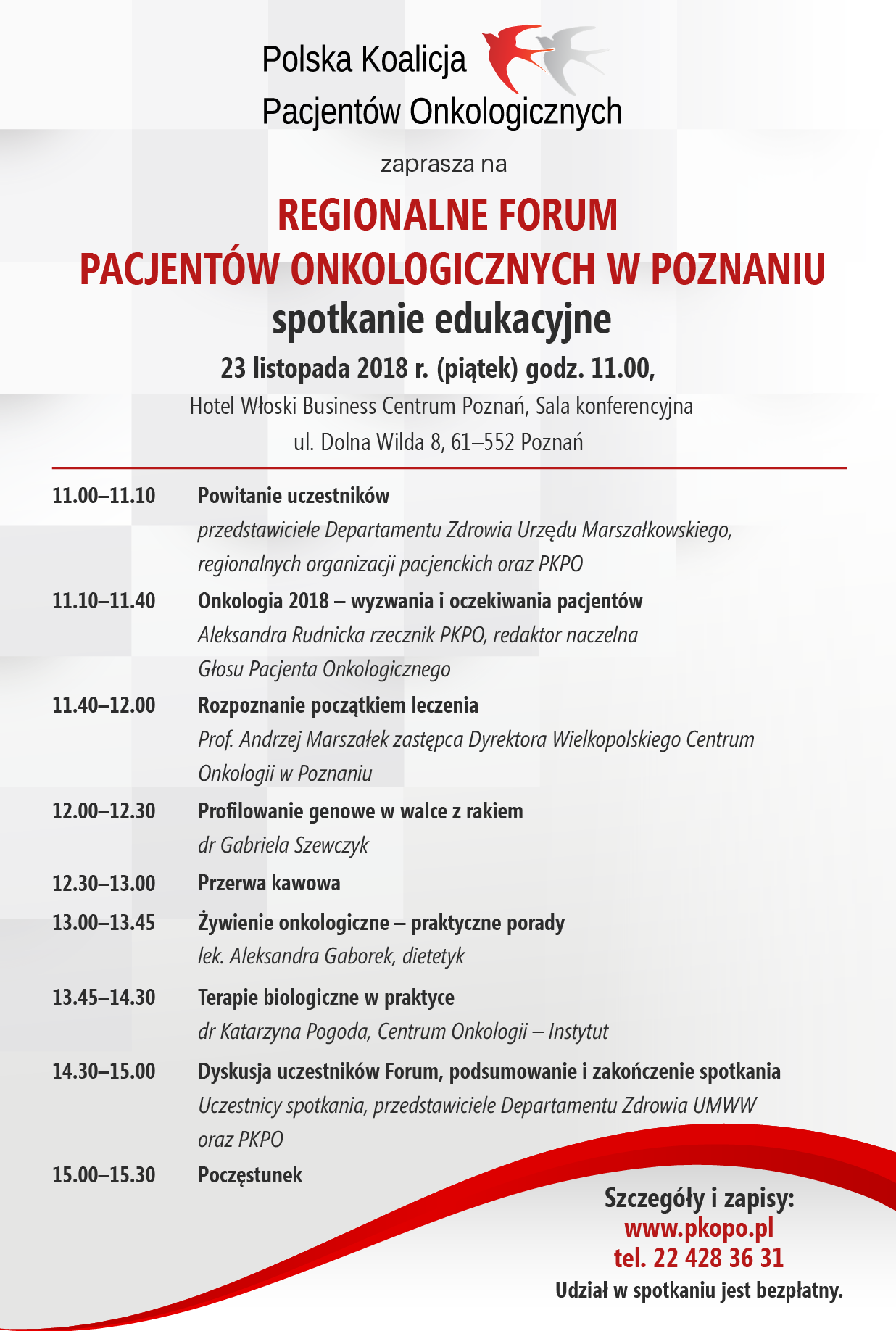 Polska Koalicja
Pacjentów Onkologicznych

zaprasza na

REGIONALNE FORUM
PACJENTÓW ONKOLOGICZNYCH W POZNANIU
spotkanie edukacyjne

23 listopada 2018 r. (piątek) godz. 11.00,

Hotel Włoski Business Centrum Poznań, Sala konferencyjna
ul. Dolna Wilda 8, 61–552 Poznań

11.00–11.10 Powitanie uczestników
przedstawiciele Departamentu Zdrowia Urzędu Marszałkowskiego, regionalnych organizacji pacjenckich oraz PKPO

11.10–11.40 Onkologia 2018 – wyzwania i oczekiwania pacjentów
Aleksandra Rudnicka rzecznik PKPO, redaktor naczelna Głosu Pacjenta Onkologicznego

11.40–12.00 Rozpoznanie początkiem leczenia
Prof. Andrzej Marszałek zastępca Dyrektora Wielkopolskiego Centrum Onkologii w Poznaniu

12.00–12.30 Profilowanie genowe w walce z rakiem
dr Gabriela Szewczyk

12.30–13.00 Przerwa kawowa

13.00–13.45 Żywienie onkologiczne – praktyczne porady
lek. Aleksandra Gaborek, dietetyk

13.45–14.30 Terapie biologiczne w praktyce
dr Katarzyna Pogoda, Centrum Onkologii – Instytut

14.30–15.00 Dyskusja uczestników Forum, podsumowanie i zakończenie spotkania
Uczestnicy spotkania, przedstawiciele Departamentu Zdrowia UMWW oraz PKPO

15.00–15.30 Poczęstunek

Szczegóły i zapisy:
www.pkopo.pl
tel. 22 428 36 31
Udział w spotkaniu jest bezpłatny.